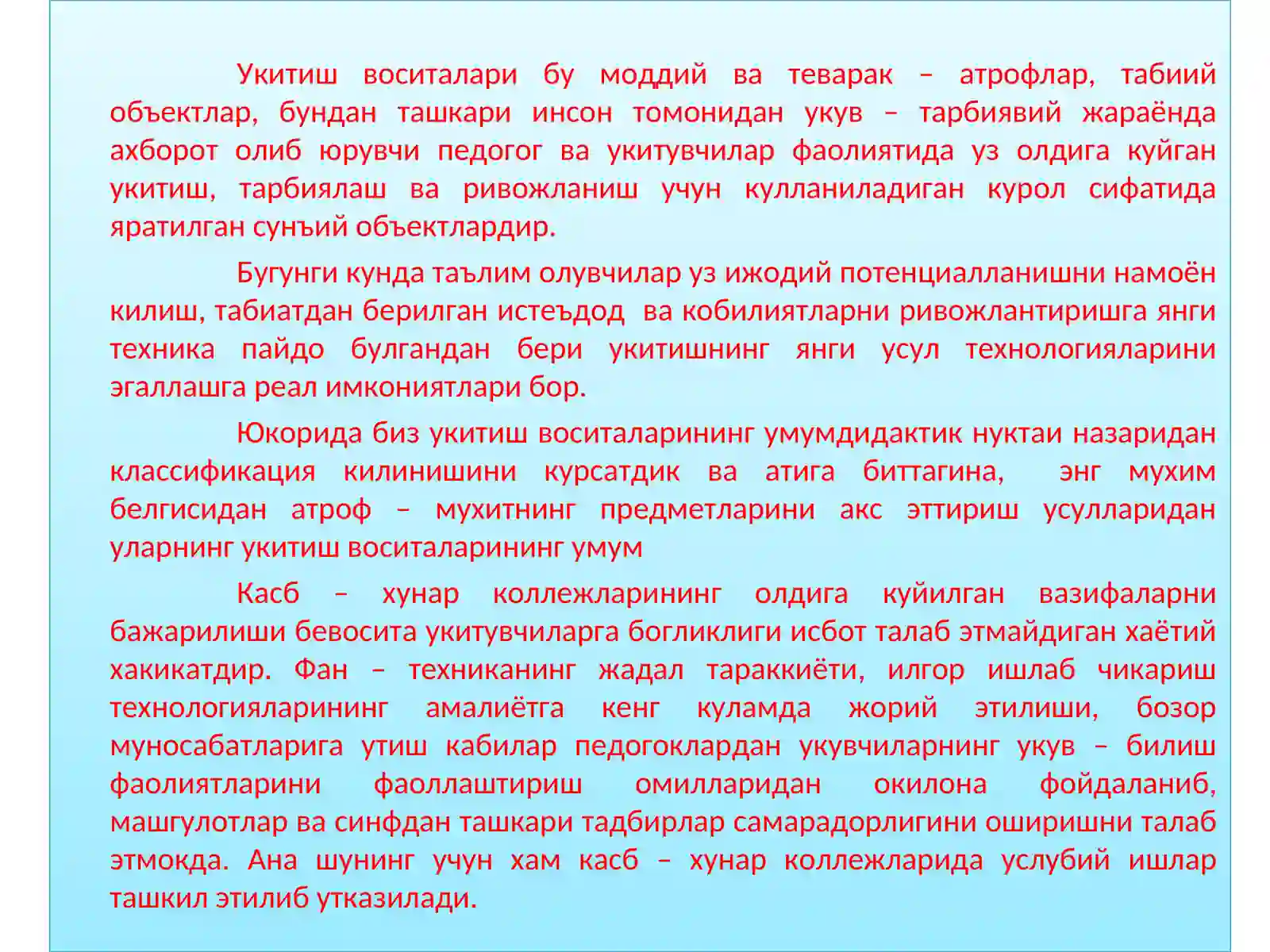 Укитиш воситалари бу моддий ва теварак – атрофлар, табиий объектлар, бундан ташкари инсон томонидан укув – тарбиявий жараёнда ахборот олиб юрувчи педогог ва укитувчилар фаолиятида уз олдига куйган укитиш, тарбиялаш ва ривожланиш учун кулланиладиган курол сифатида яратилган сунъий объектлардир.

Бугунги кунда таълим олувчилар уз ижодий потенциалланишни намоён килиш, табиатдан берилган истеъдод ва кобилиятларни ривожлантиришга янги техника пайдо булгандан бери укитишнинг янги усул технологияларини эгаллашга реал имкониятлари бор.

Юкорида биз укитиш воситаларининг умумдидактик нуктаи назаридан классификация килинишини курсатдик ва атига биттагина, энг мухим белгисидан атроф – мухитнинг предметларини акс эттириш усулларидан уларнинг укитиш воситаларининг умум

Касб – хунар коллежларининг олдига куйилган вазифаларни бажарилиши бевосита укитувчиларга богликлиги исбот талаб этмайдиган хаётий хакикатдир. Фан – техниканинг жадал тараккиёти, илгор ишлаб чикариш технологияларининг амалиётга кенг куламда жорий этилиши, бозор муносабатларига утиш кабилар педогоклардан укувчиларнинг укув – билиш фаолиятларини фаоллаштириш омилларидан окилона фойдаланиб, машгулотлар ва синфдан ташкари тадбирлар самарадорлигини оширишни талаб этмокда. Ана шунинг учун хам касб – хунар коллежларида услубий ишлар ташкил этилиб утказилади.